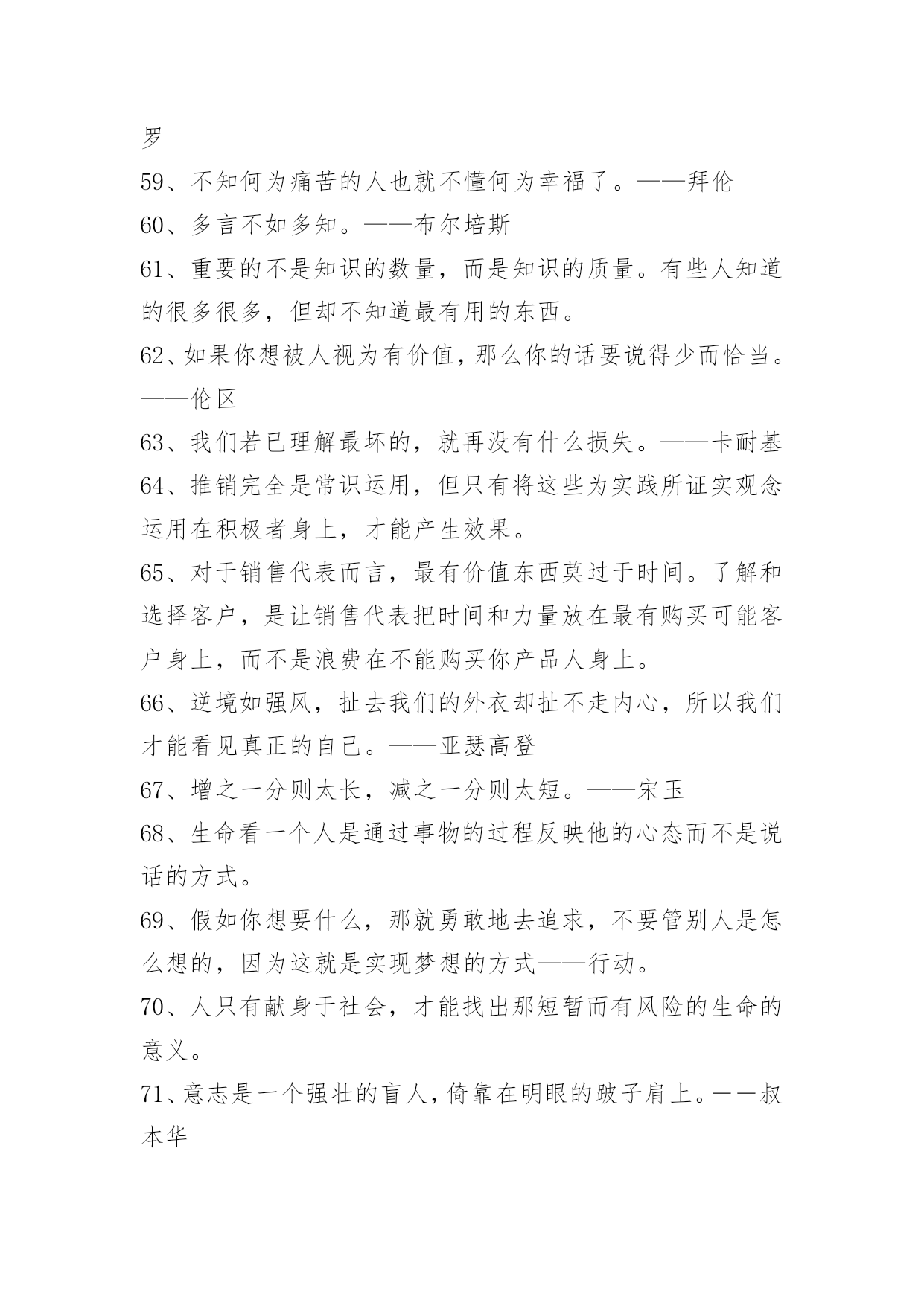 罗

59、不知何为痛苦的人也就不懂何为幸福了。——拜伦

60、多言不如多知。——布尔培斯

61、重要的不是知识的数量，而是知识的质量。有些人知道的很多很多，但却不知道最有用的东西。

62、如果你想被人视为有价值，那么你的话要说得少而恰当。——伦区

63、我们若已理解最坏的，就再没有什么损失。——卡耐基

64、推销完全是常识运用，但只有将这些为实践所证实观念运用在积极者身上，才能产生效果。

65、对于销售代表而言，最有价值东西莫过于时间。了解和选择客户，是让销售代表把时间和力量放在最有购买可能客户身上，而不是浪费在不能购买你产品人身上。

66、逆境如强风，扯去我们的外衣却扯不走内心，所以我们才能看见真正的自己。——亚瑟高登

67、增之一分则太长，减之一分则太短。——宋玉

68、生命看一个人是通过事物的过程反映他的心态而不是说话的方式。

69、假如你想要什么，那就勇敢地去追求，不要管别人是怎么想的，因为这就是实现梦想的方式——行动。

70、人只有献身于社会，才能找出那短暂而有风险的生命的意义。

71、意志是一个强壮的盲人，倚靠在明眼的跛子肩上。——叔本华